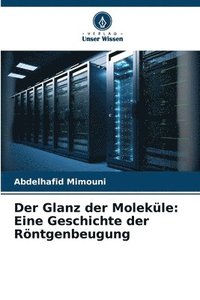 VERLAG
Unser Wissen

Abdelhafid Mimouni

Der Glanz der Moleküle: Eine Geschichte der Röntgenbeugung